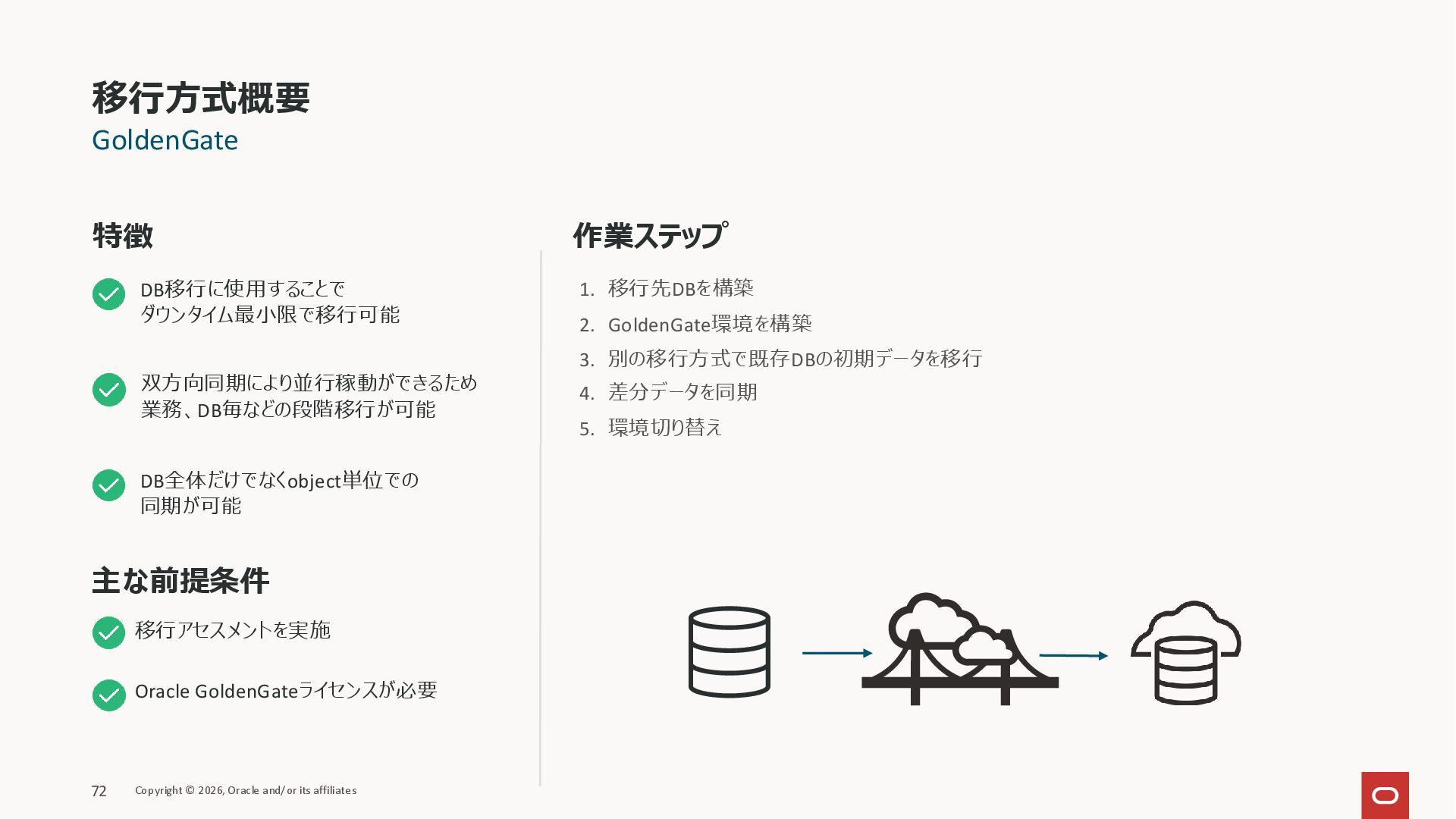 移行方式概要
GoldenGate

特徴

DB移行に使用することで
ダウンタイム最小限で移行可能

双方向同期により並行稼動ができるため
業務、DB毎などの段階移行が可能

DB全体だけでなくobject単位での
同期が可能

主な前提条件

移行アセスメントを実施

Oracle GoldenGateライセンスが必要

作業ステップ

1. 移行先DBを構築
2. GoldenGate環境を構築
3. 別の移行方式で既存DBの初期データを移行
4. 差分データを同期
5. 環境切り替え

72 Copyright © 2026, Oracle and/or its affiliates